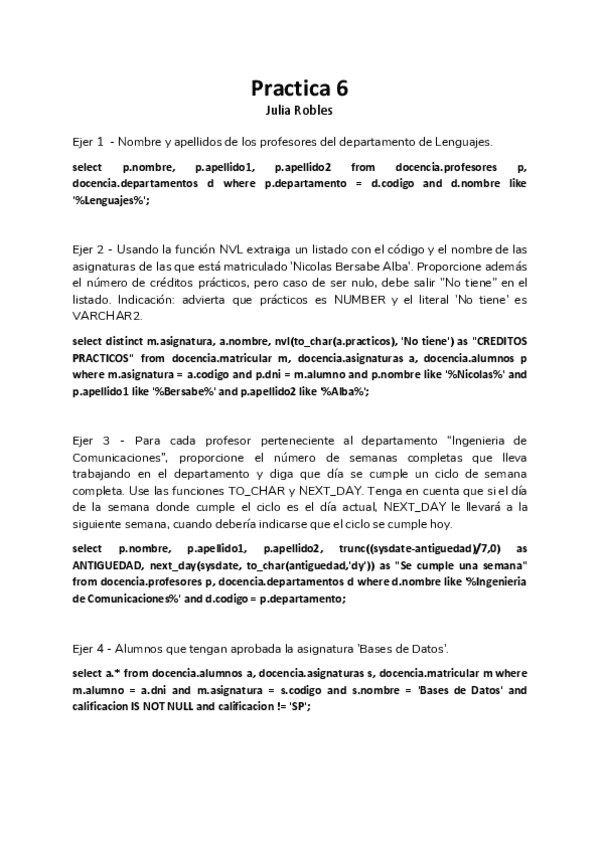 Practica 6
Julia Robles

Ejer 1 - Nombre y apellidos de los profesores del departamento de Lenguajes.

select p.nombre, p.apellido1, p.apellido2 from docencia.profesores p, docencia.departamentos d where p.departamento = d.codigo and d.nombre like '%Lenguajes%';

Ejer 2 - Usando la función NVL extraiga un listado con el código y el nombre de las asignaturas de las que está matriculado 'Nicolas Bersabe Alba'. Proporcione además el número de créditos prácticos, pero caso de ser nulo, debe salir "No tiene" en el listado. Indicación: advierta que prácticos es NUMBER y el literal 'No tiene' es VARCHAR2.

select distinct m.asignatura, a.nombre, nvl(to_char(a.practicos), 'No tiene') as "CREDITOS PRACTICOS" from docencia.matricular m, docencia.asignaturas a, docencia.alumnos p where m.asignatura = a.codigo and p.dni = m.alumno and p.nombre like '%Nicolas%' and p.apellido1 like '%Bersabe%' and p.apellido2 like '%Alba%';

Ejer 3 - Para cada profesor perteneciente al departamento "Ingenieria de Comunicaciones", proporcione el número de semanas completas que lleva trabajando en el departamento y diga que día se cumple un ciclo de semana completa. Use las funciones TO_CHAR y NEXT_DAY. Tenga en cuenta que si el día de la semana donde cumple el ciclo es el día actual, NEXT_DAY le llevará a la siguiente semana, cuando debería indicarse que el ciclo se cumple hoy.

select p.nombre, p.apellido1, p.apellido2, trunc((sysdate-antiguedad)/7,0) as ANTIGUEDAD, next_day(sysdate, to_char(antiguedad,'dy')) as "Se cumple una semana" from docencia.profesores p, docencia.departamentos d where d.nombre like '%Ingenieria de Comunicaciones%' and d.codigo = p.departamento;

Ejer 4 - Alumnos que tengan aprobada la asignatura 'Bases de Datos'.

select a.* from docencia.alumnos a, docencia.asignaturas s, docencia.matricular m where m.alumno = a.dni and m.asignatura = s.codigo and s.nombre = 'Bases de Datos' and calificacion IS NOT NULL and calificacion != 'SP';